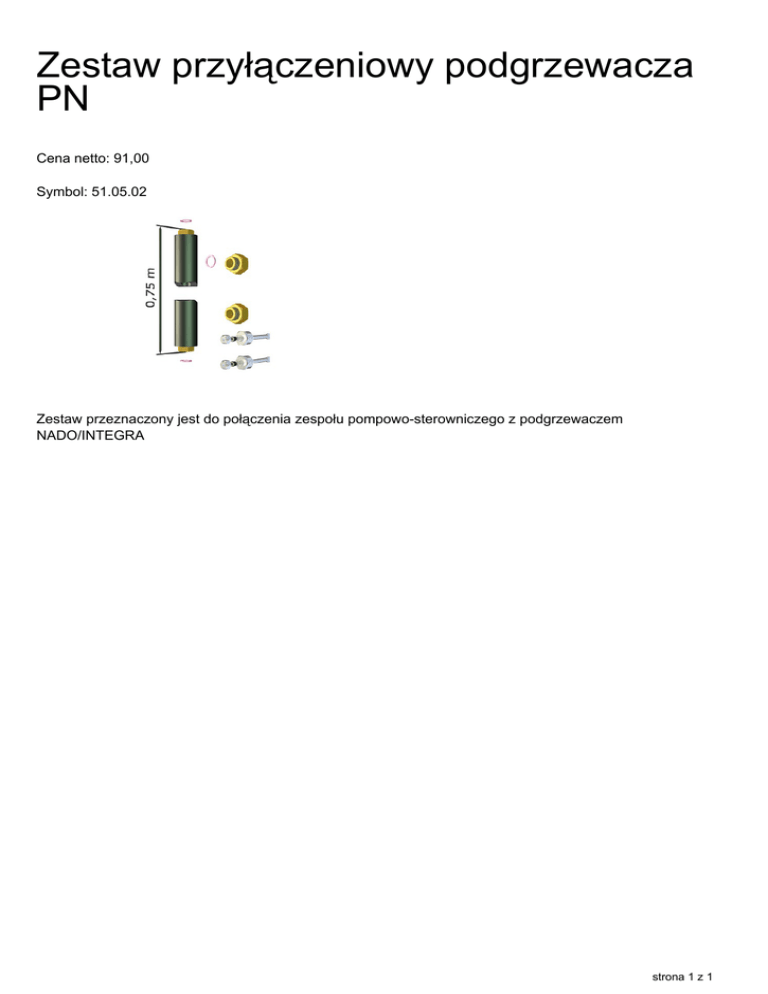 Zestaw przyłączeniowy podgrzewacza PN

Cena netto: 91,00

Symbol: 51.05.02

0,75 m

Zestaw przeznaczony jest do połączenia zespołu pompowo-sterowniczego z podgrzewaczem NADO/INTEGRA

strona 1 z 1